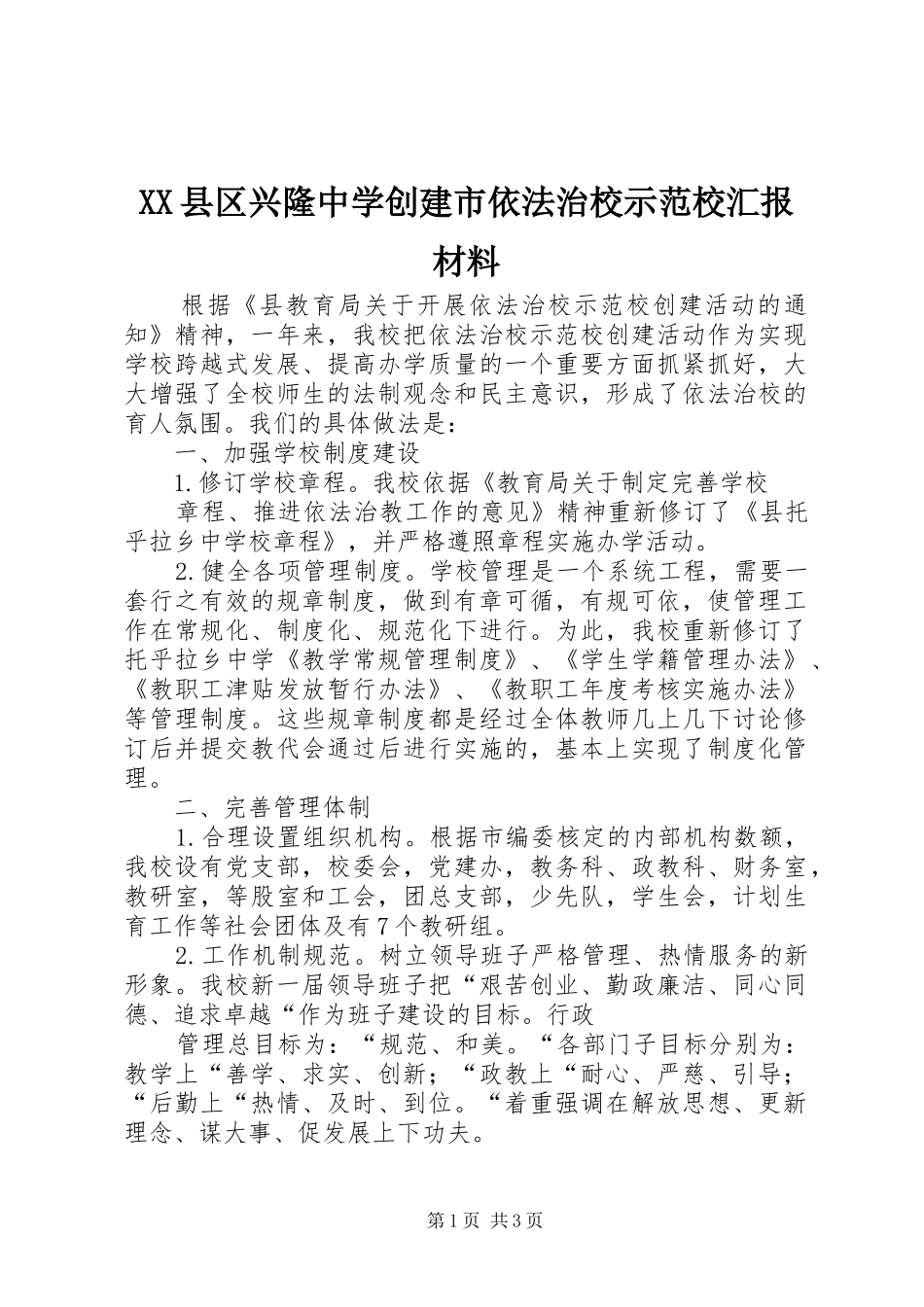 XX县区兴隆中学创建市依法治校示范校汇报材料

根据《县教育局关于开展依法治校示范校创建活动的通知》精神，一年来，我校把依法治校示范校创建活动作为实现学校跨越式发展、提高办学质量的一个重要方面抓紧抓好，大大增强了全校师生的法制观念和民主意识，形成了依法治校的育人氛围。我们的具体做法是：

一、加强学校制度建设

1.修订学校章程。我校依据《教育局关于制定完善学校

章程、推进依法治教工作的意见》精神重新修订了《县托乎拉乡中学校章程》，并严格遵照章程实施办学活动。

2.健全各项管理制度。学校管理是一个系统工程，需要一套行之有效的规章制度，做到有章可循，有规可依，使管理工作在常规化、制度化、规范化下进行。为此，我校重新修订了托乎拉乡中学《教学常规管理制度》、《学生学籍管理办法》、《教职工津贴发放暂行办法》、《教职工年度考核实施办法》等管理制度。这些规章制度都是经过全体教师几上几下讨论修订后并提交教代会通过后进行实施的，基本上实现了制度化管理。

二、完善管理体制

1.合理设置组织机构。根据市编委核定的内部机构数额，我校设有党支部，校委会，党建办，教务科、政教科、财务室，教研室，等股室和工会，团总支部，少先队，学生会，计划生育工作等社会团体及有7个教研组。

2.工作机制规范。树立领导班子严格管理、热情服务的新形象。我校新一届领导班子把“艰苦创业、勤政廉洁、同心同德、追求卓越“作为班子建设的目标。行政

管理总目标为：“规范、和美。“各部门子目标分别为：教学上“善学、求实、创新；“政教上“耐心、严慈、引导；“后勤上“热情、及时、到位。“着重强调在解放思想、更新理念、谋大事、促发展上下功夫。

第1页 共3页